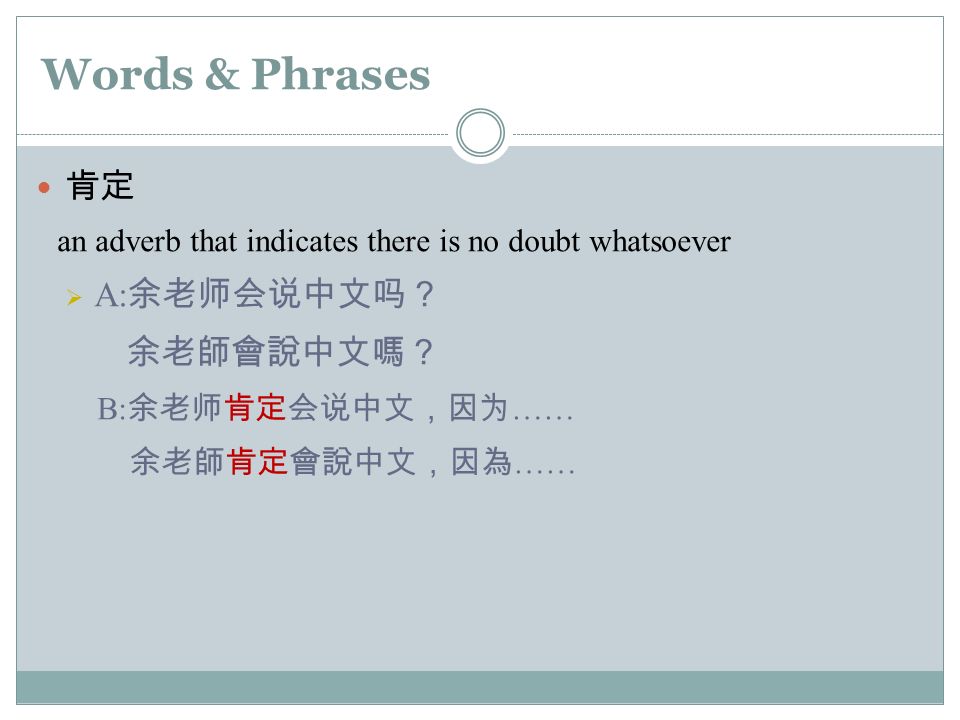 Words & Phrases

肯定

an adverb that indicates there is no doubt whatsoever

A:余老师会说中文吗？
余老師會說中文嗎？
B:余老师肯定会说中文，因为……
余老師肯定會說中文，因為……